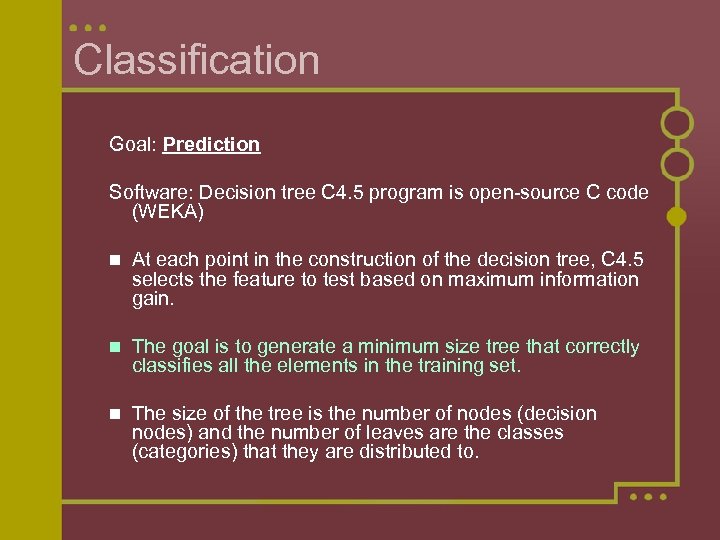 Classification

Goal: Prediction

Software: Decision tree C4.5 program is open-source C code (WEKA)

■ At each point in the construction of the decision tree, C4.5 selects the feature to test based on maximum information gain.

■ The goal is to generate a minimum size tree that correctly classifies all the elements in the training set.

■ The size of the tree is the number of nodes (decision nodes) and the number of leaves are the classes (categories) that they are distributed to.